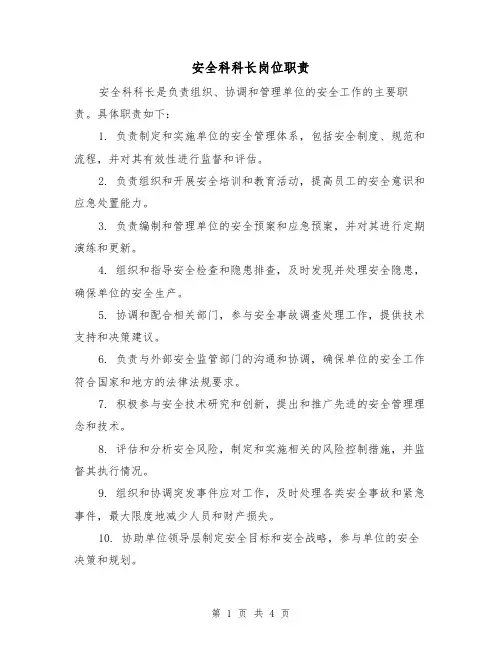 安全科科长岗位职责

安全科科长是负责组织、协调和管理单位的安全工作的主要职责。具体职责如下：

1. 负责制定和实施单位的安全管理体系，包括安全制度、规范和流程，并对其有效性进行监督和评估。

2. 负责组织和开展安全培训和教育活动，提高员工的安全意识和应急处置能力。

3. 负责编制和管理单位的安全预案和应急预案，并对其进行定期演练和更新。

4. 组织和指导安全检查和隐患排查，及时发现并处理安全隐患，确保单位的安全生产。

5. 协调和配合相关部门，参与安全事故调查处理工作，提供技术支持和决策建议。

6. 负责与外部安全监管部门的沟通和协调，确保单位的安全工作符合国家和地方的法律法规要求。

7. 积极参与安全技术研究和创新，提出和推广先进的安全管理理念和技术。

8. 评估和分析安全风险，制定和实施相关的风险控制措施，并监督其执行情况。

9. 组织和协调突发事件应对工作，及时处理各类安全事故和紧急事件，最大限度地减少人员和财产损失。

10. 协助单位领导层制定安全目标和安全战略，参与单位的安全决策和规划。

第 1 页 共 4 页